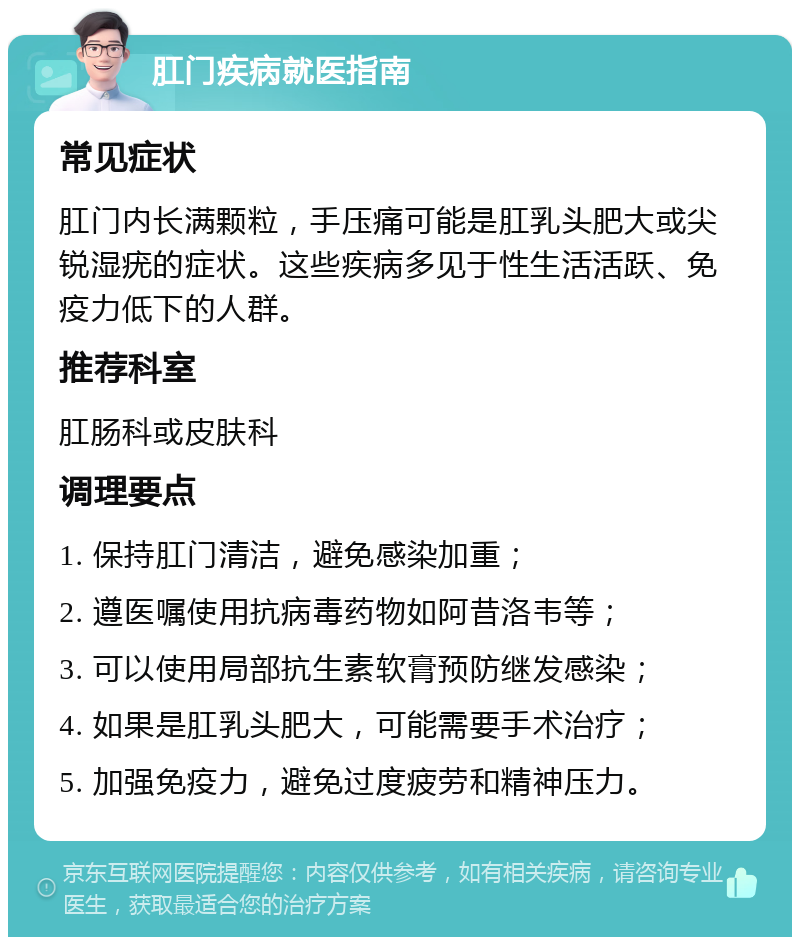 肛门疾病就医指南

常见症状

肛门内长满颗粒，手压痛可能是肛乳头肥大或尖锐湿疣的症状。这些疾病多见于性生活活跃、免疫力低下的人群。

推荐科室

肛肠科或皮肤科

调理要点

1. 保持肛门清洁，避免感染加重；

2. 遵医嘱使用抗病毒药物如阿昔洛韦等；

3. 可以使用局部抗生素软膏预防继发感染；

4. 如果是肛乳头肥大，可能需要手术治疗；

5. 加强免疫力，避免过度疲劳和精神压力。

京东互联网医院提醒您：内容仅供参考，如有相关疾病，请咨询专业医生，获取最适合您的治疗方案